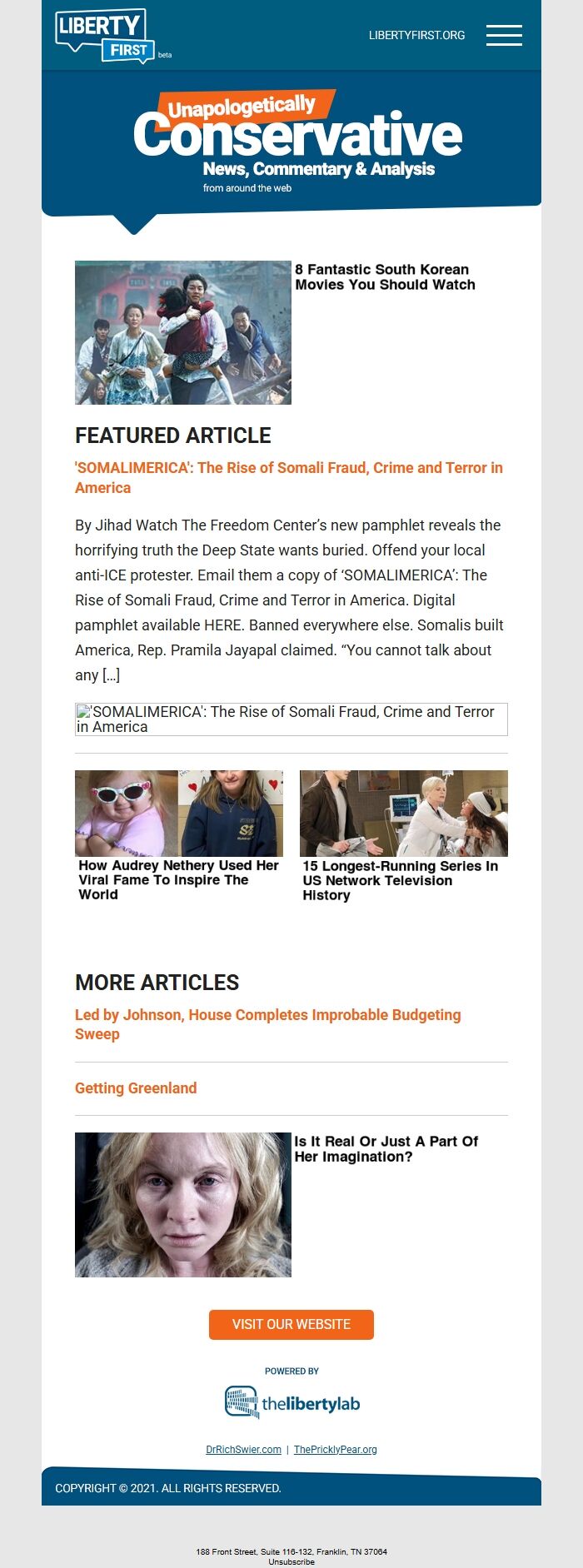 LIBERTY FIRST beta

LIBERTYFIRST.ORG

Unapologetically Conservative
News, Commentary & Analysis
from around the web

8 Fantastic South Korean Movies You Should Watch

FEATURED ARTICLE

'SOMALIMERICA': The Rise of Somali Fraud, Crime and Terror in America

By Jihad Watch The Freedom Center's new pamphlet reveals the horrifying truth the Deep State wants buried. Offend your local anti-ICE protester. Email them a copy of 'SOMALIMERICA': The Rise of Somali Fraud, Crime and Terror in America. Digital pamphlet available HERE. Banned everywhere else. Somalis built America, Rep. Pramila Jayapal claimed. "You cannot talk about any […]

'SOMALIMERICA': The Rise of Somali Fraud, Crime and Terror in America

How Audrey Nethery Used Her Viral Fame To Inspire The World

15 Longest-Running Series In US Network Television History

MORE ARTICLES

Led by Johnson, House Completes Improbable Budgeting Sweep

Getting Greenland

Is It Real Or Just A Part Of Her Imagination?

VISIT OUR WEBSITE

POWERED BY

thelibertylab

DrRichSwier.com | ThePricklyPear.org

COPYRIGHT © 2021. ALL RIGHTS RESERVED.

188 Front Street, Suite 116-132, Franklin, TN 37064
Unsubscribe